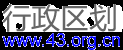 行政区划
www.43.org.cn